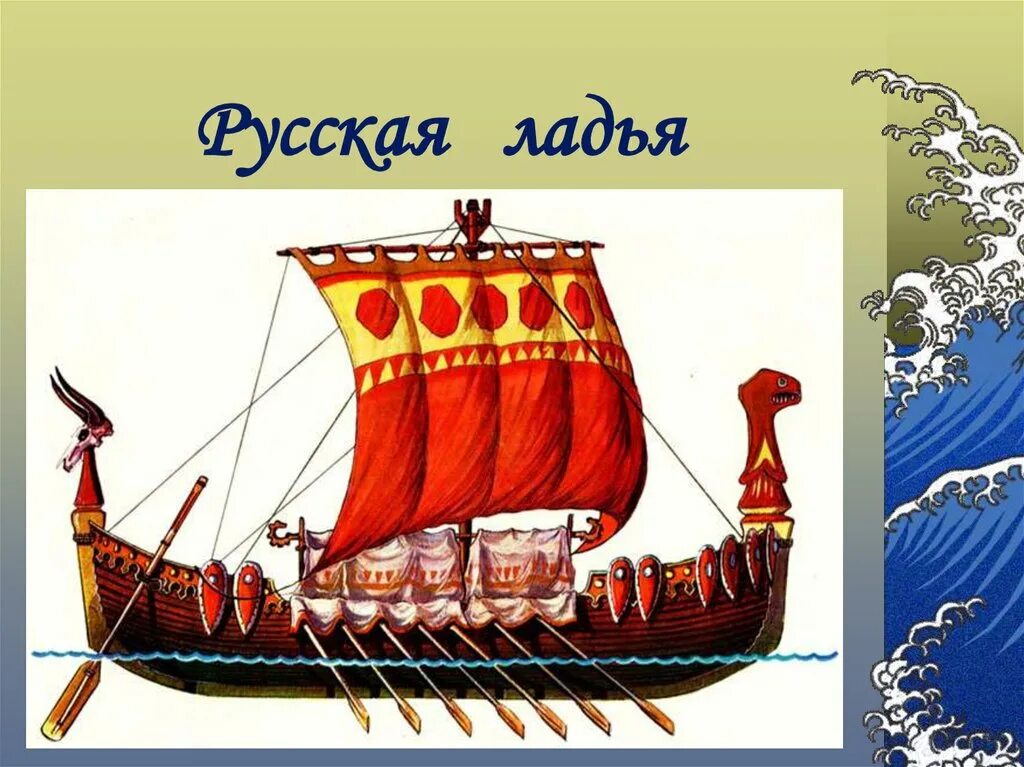 Русская ладья